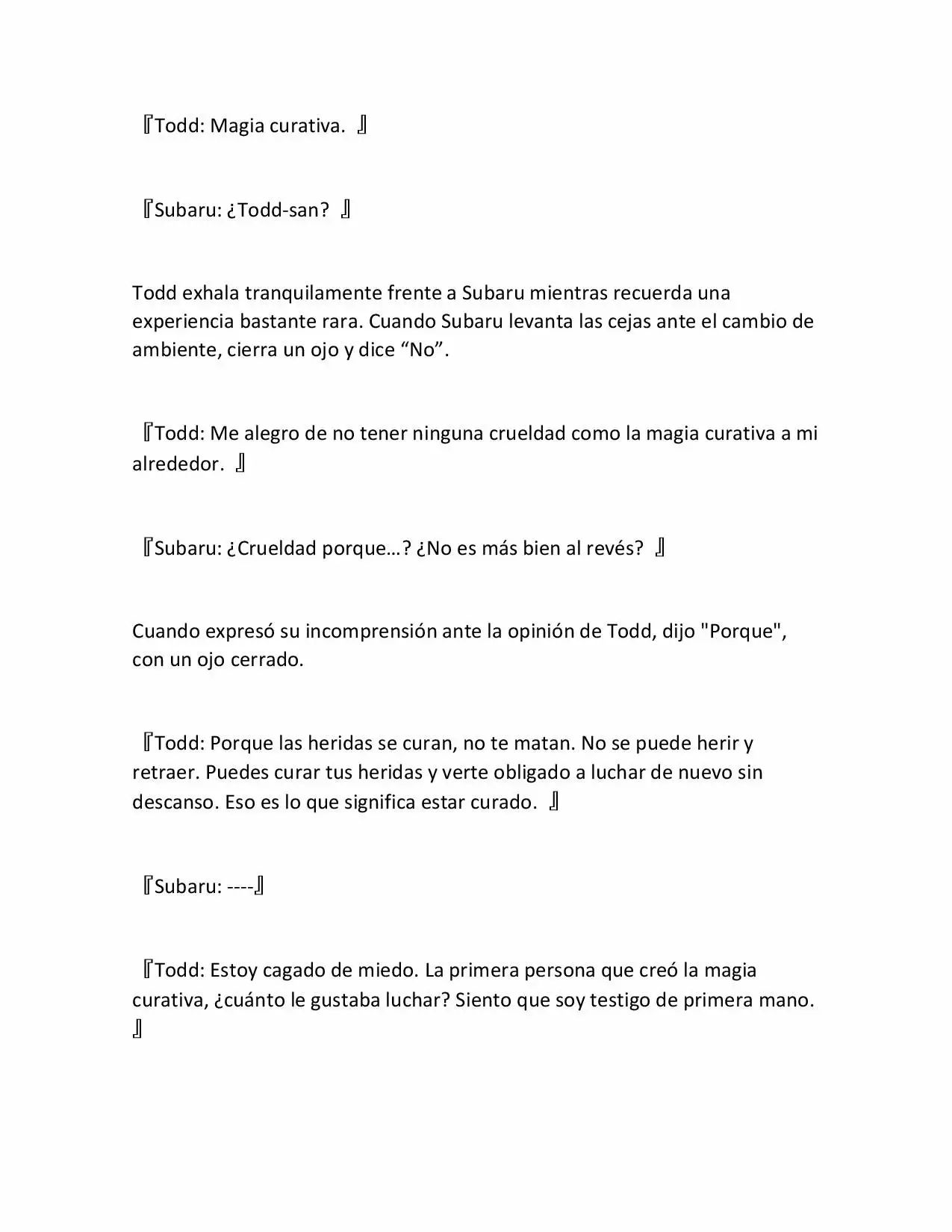 『Todd: Magia curativa. 』

『Subaru: ¿Todd-san? 』

Todd exhala tranquilamente frente a Subaru mientras recuerda una experiencia bastante rara. Cuando Subaru levanta las cejas ante el cambio de ambiente, cierra un ojo y dice “No”.

『Todd: Me alegro de no tener ninguna crueldad como la magia curativa a mi alrededor. 』

『Subaru: ¿Crueldad porque…? ¿No es más bien al revés? 』

Cuando expresó su incomprensión ante la opinión de Todd, dijo "Porque", con un ojo cerrado.

『Todd: Porque las heridas se curan, no te matan. No se puede herir y retraer. Puedes curar tus heridas y verte obligado a luchar de nuevo sin descanso. Eso es lo que significa estar curado. 』

『Subaru: ----』

『Todd: Estoy cagado de miedo. La primera persona que creó la magia curativa, ¿cuánto le gustaba luchar? Siento que soy testigo de primera mano. 』